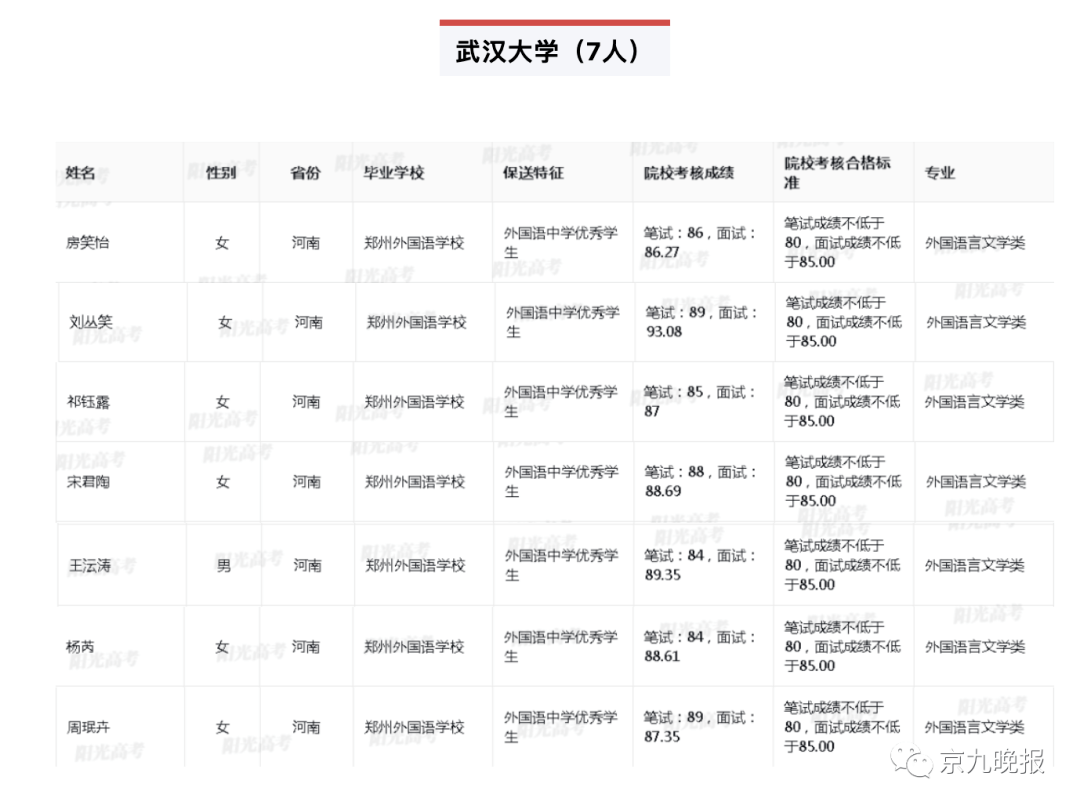 武汉大学（7人）

| 姓名 | 性别 | 省份 | 毕业学校 | 保送特征 | 院校考核成绩 | 院校考核合格标准 | 专业 |
|---|---|---|---|---|---|---|---|
| 房笑怡 | 女 | 河南 | 郑州外国语学校 | 外国语中学优秀学生 | 笔试：86，面试：86.27 | 笔试成绩不低于80，面试成绩不低于85.00 | 外国语言文学类 |
| 刘丛笑 | 女 | 河南 | 郑州外国语学校 | 外国语中学优秀学生 | 笔试：89，面试：93.08 | 笔试成绩不低于80，面试成绩不低于85.00 | 外国语言文学类 |
| 祁钰露 | 女 | 河南 | 郑州外国语学校 | 外国语中学优秀学生 | 笔试：85，面试：87 | 笔试成绩不低于80，面试成绩不低于85.00 | 外国语言文学类 |
| 宋君陶 | 女 | 河南 | 郑州外国语学校 | 外国语中学优秀学生 | 笔试：88，面试：88.69 | 笔试成绩不低于80，面试成绩不低于85.00 | 外国语言文学类 |
| 王沄涛 | 男 | 河南 | 郑州外国语学校 | 外国语中学优秀学生 | 笔试：84，面试：89.35 | 笔试成绩不低于80，面试成绩不低于85.00 | 外国语言文学类 |
| 杨芮 | 女 | 河南 | 郑州外国语学校 | 外国语中学优秀学生 | 笔试：84，面试：88.61 | 笔试成绩不低于80，面试成绩不低于85.00 | 外国语言文学类 |
| 周珉卉 | 女 | 河南 | 郑州外国语学校 | 外国语中学优秀学生 | 笔试：89，面试：87.35 | 笔试成绩不低于80，面试成绩不低于85.00 | 外国语言文学类 |

阳光高考

京九晚报